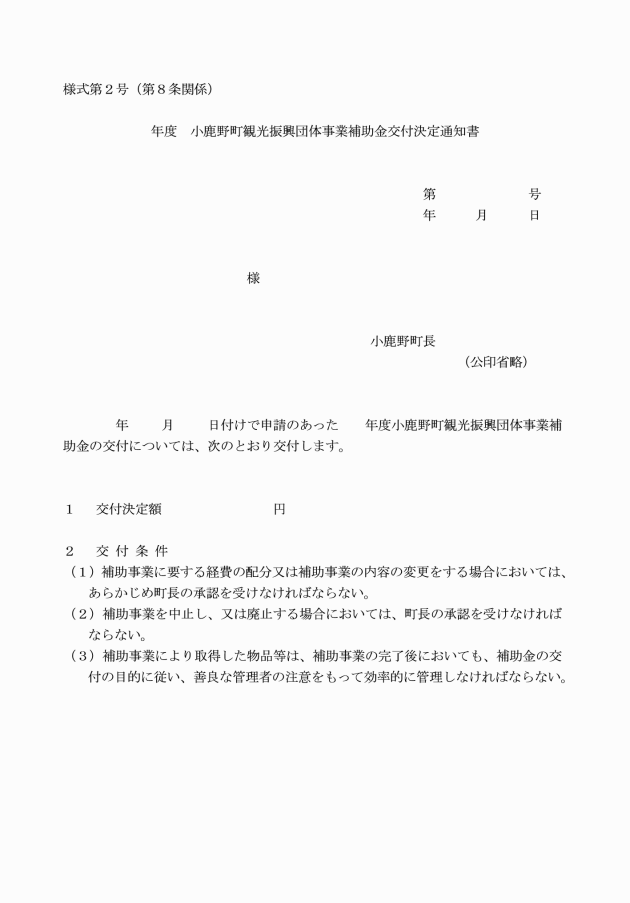 様式第２号（第８条関係）

年度　小鹿野町観光振興団体事業補助金交付決定通知書

第　　　　　　号
年　　　月　　　日

様

小鹿野町長
（公印省略）

年　　月　　日付けで申請のあった　　年度小鹿野町観光振興団体事業補助金の交付については、次のとおり交付します。

１　交付決定額　　　　　　　円

２　交 付 条 件
（１）補助事業に要する経費の配分又は補助事業の内容の変更をする場合においては、あらかじめ町長の承認を受けなければならない。
（２）補助事業を中止し、又は廃止する場合においては、町長の承認を受けなければならない。
（３）補助事業により取得した物品等は、補助事業の完了後においても、補助金の交付の目的に従い、善良な管理者の注意をもって効率的に管理しなければならない。